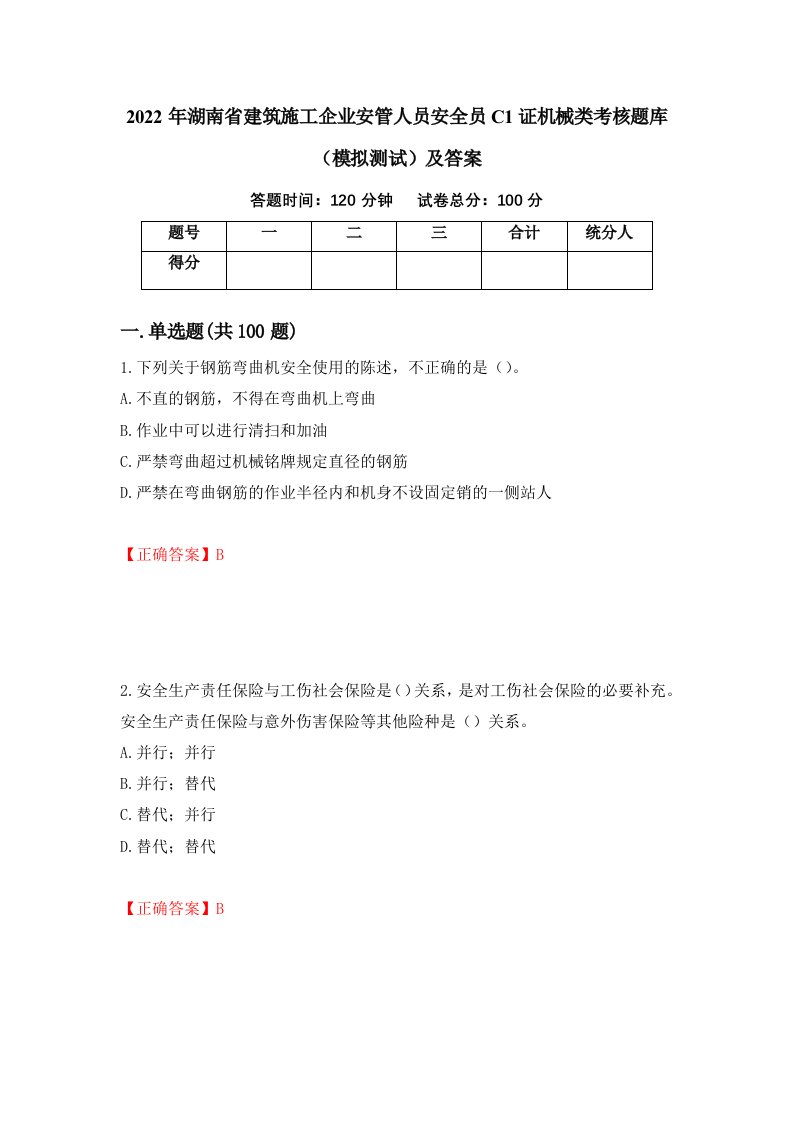 2022 年湖南省建筑施工企业安管人员安全员 C1 证机械类考核题库（模拟测试）及答案

答题时间：120 分钟　　试卷总分：100 分

| 题号 | 一 | 二 | 三 | 合计 | 统分人 |
|---|---|---|---|---|---|
| 得分 | | | | | |

一.单选题(共 100 题)

1.下列关于钢筋弯曲机安全使用的陈述，不正确的是（）。
A.不直的钢筋，不得在弯曲机上弯曲
B.作业中可以进行清扫和加油
C.严禁弯曲超过机械铭牌规定直径的钢筋
D.严禁在弯曲钢筋的作业半径内和机身不设固定销的一侧站人

【正确答案】B

2.安全生产责任保险与工伤社会保险是()关系，是对工伤社会保险的必要补充。安全生产责任保险与意外伤害保险等其他险种是（）关系。
A.并行；并行
B.并行；替代
C.替代；并行
D.替代；替代

【正确答案】B